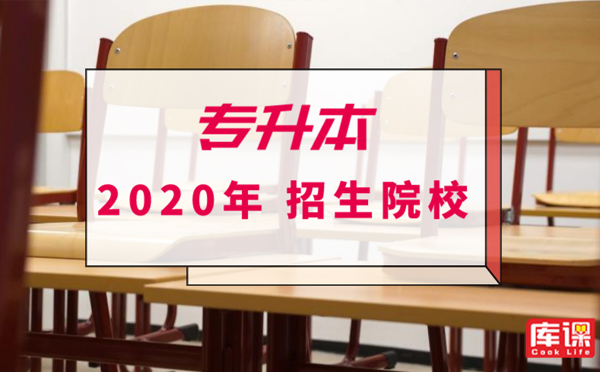 专升本

2020年 招生院校

库课
Cook Life